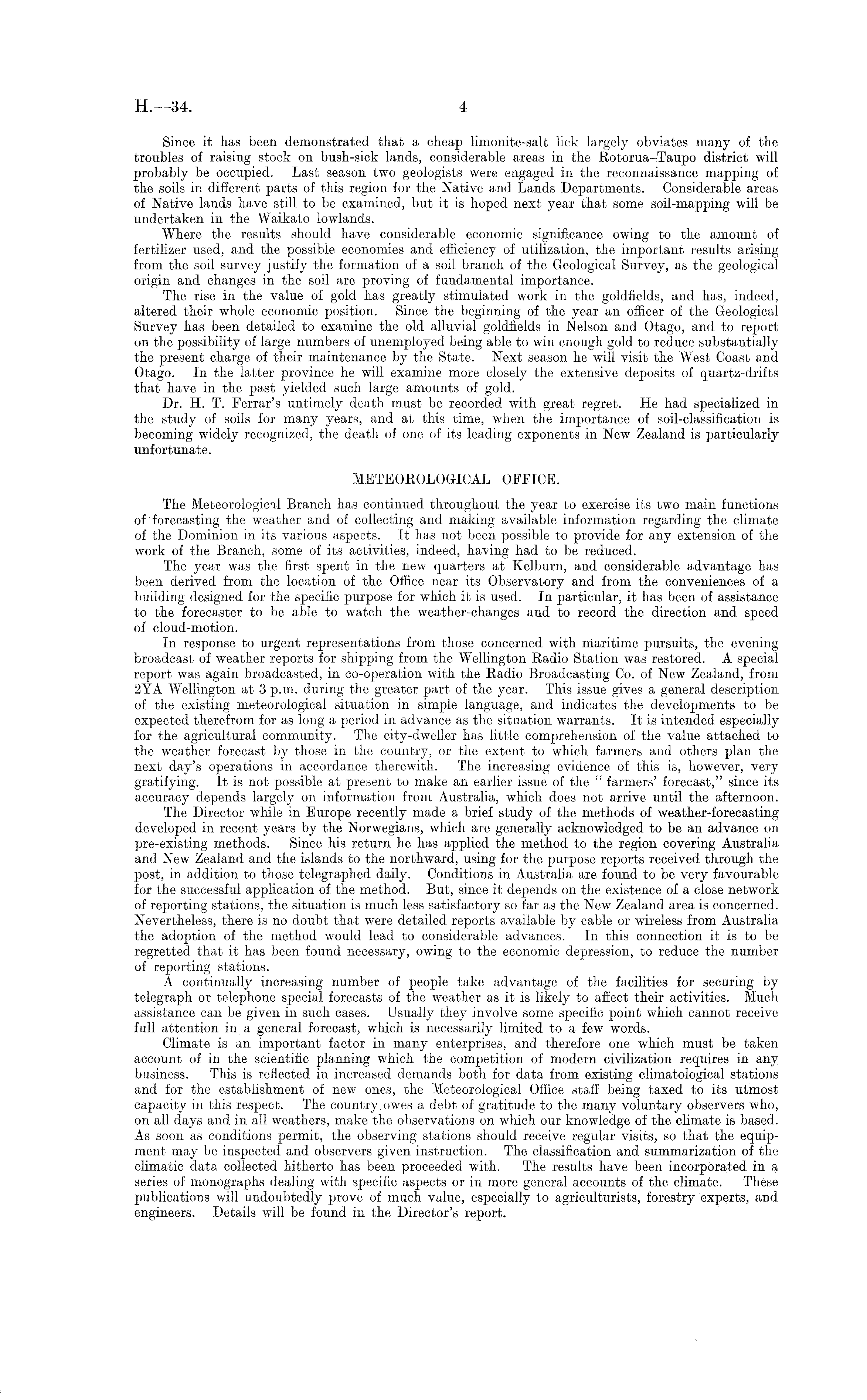 H.—34. 4

Since it has been demonstrated that a cheap limonite-salt lick largely obviates many of the troubles of raising stock on bush-sick lands, considerable areas in the Rotorua–Taupo district will probably be occupied. Last season two geologists were engaged in the reconnaissance mapping of the soils in different parts of this region for the Native and Lands Departments. Considerable areas of Native lands have still to be examined, but it is hoped next year that some soil-mapping will be undertaken in the Waikato lowlands.

Where the results should have considerable economic significance owing to the amount of fertilizer used, and the possible economies and efficiency of utilization, the important results arising from the soil survey justify the formation of a soil branch of the Geological Survey, as the geological origin and changes in the soil are proving of fundamental importance.

The rise in the value of gold has greatly stimulated work in the goldfields, and has, indeed, altered their whole economic position. Since the beginning of the year an officer of the Geological Survey has been detailed to examine the old alluvial goldfields in Nelson and Otago, and to report on the possibility of large numbers of unemployed being able to win enough gold to reduce substantially the present charge of their maintenance by the State. Next season he will visit the West Coast and Otago. In the latter province he will examine more closely the extensive deposits of quartz-drifts that have in the past yielded such large amounts of gold.

Dr. H. T. Ferrar's untimely death must be recorded with great regret. He had specialized in the study of soils for many years, and at this time, when the importance of soil-classification is becoming widely recognized, the death of one of its leading exponents in New Zealand is particularly unfortunate.

METEOROLOGICAL OFFICE.

The Meteorological Branch has continued throughout the year to exercise its two main functions of forecasting the weather and of collecting and making available information regarding the climate of the Dominion in its various aspects. It has not been possible to provide for any extension of the work of the Branch, some of its activities, indeed, having had to be reduced.

The year was the first spent in the new quarters at Kelburn, and considerable advantage has been derived from the location of the Office near its Observatory and from the conveniences of a building designed for the specific purpose for which it is used. In particular, it has been of assistance to the forecaster to be able to watch the weather-changes and to record the direction and speed of cloud-motion.

In response to urgent representations from those concerned with maritime pursuits, the evening broadcast of weather reports for shipping from the Wellington Radio Station was restored. A special report was again broadcasted, in co-operation with the Radio Broadcasting Co. of New Zealand, from 2YA Wellington at 3 p.m. during the greater part of the year. This issue gives a general description of the existing meteorological situation in simple language, and indicates the developments to be expected therefrom for as long a period in advance as the situation warrants. It is intended especially for the agricultural community. The city-dweller has little comprehension of the value attached to the weather forecast by those in the country, or the extent to which farmers and others plan the next day's operations in accordance therewith. The increasing evidence of this is, however, very gratifying. It is not possible at present to make an earlier issue of the "farmers' forecast," since its accuracy depends largely on information from Australia, which does not arrive until the afternoon.

The Director while in Europe recently made a brief study of the methods of weather-forecasting developed in recent years by the Norwegians, which are generally acknowledged to be an advance on pre-existing methods. Since his return he has applied the method to the region covering Australia and New Zealand and the islands to the northward, using for the purpose reports received through the post, in addition to those telegraphed daily. Conditions in Australia are found to be very favourable for the successful application of the method. But, since it depends on the existence of a close network of reporting stations, the situation is much less satisfactory so far as the New Zealand area is concerned. Nevertheless, there is no doubt that were detailed reports available by cable or wireless from Australia the adoption of the method would lead to considerable advances. In this connection it is to be regretted that it has been found necessary, owing to the economic depression, to reduce the number of reporting stations.

A continually increasing number of people take advantage of the facilities for securing by telegraph or telephone special forecasts of the weather as it is likely to affect their activities. Much assistance can be given in such cases. Usually they involve some specific point which cannot receive full attention in a general forecast, which is necessarily limited to a few words.

Climate is an important factor in many enterprises, and therefore one which must be taken account of in the scientific planning which the competition of modern civilization requires in any business. This is reflected in increased demands both for data from existing climatological stations and for the establishment of new ones, the Meteorological Office staff being taxed to its utmost capacity in this respect. The country owes a debt of gratitude to the many voluntary observers who, on all days and in all weathers, make the observations on which our knowledge of the climate is based. As soon as conditions permit, the observing stations should receive regular visits, so that the equipment may be inspected and observers given instruction. The classification and summarization of the climatic data collected hitherto has been proceeded with. The results have been incorporated in a series of monographs dealing with specific aspects or in more general accounts of the climate. These publications will undoubtedly prove of much value, especially to agriculturists, forestry experts, and engineers. Details will be found in the Director's report.